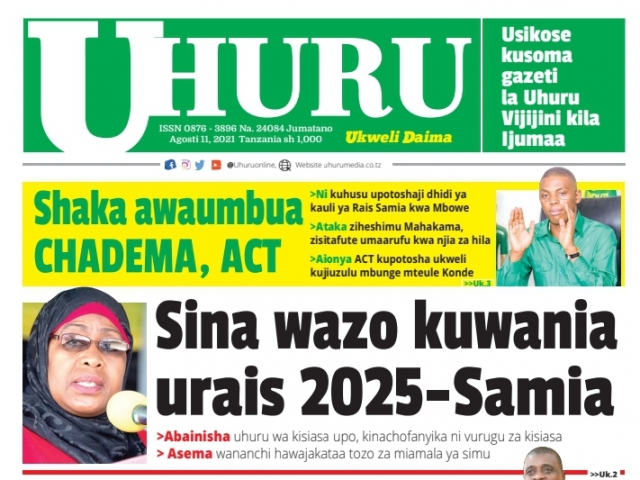 UHURU

ISSN 0876 - 3896 Na. 24084 Jumatano
Agosti 11, 2021 Tanzania sh 1,000

Ukweli Daima

Usikose kusoma gazeti la Uhuru Vijijini kila Ijumaa

@Uhuruonline, Website uhurumedia.co.tz

Shaka awaumbua CHADEMA, ACT

>Ni kuhusu upotoshaji dhidi ya kauli ya Rais Samia kwa Mbowe
>Ataka ziheshimu Mahakama, zisitafute umaarufu kwa njia za hila
>Aionya ACT kupotosha ukweli kujiuzulu mbunge mteule Konde
>>Uk.3

Sina wazo kuwania urais 2025-Samia

>Abainisha uhuru wa kisiasa upo, kinachofanyika ni vurugu za kisiasa
> Asema wananchi hawajakataa tozo za miamala ya simu
>>Uk.2